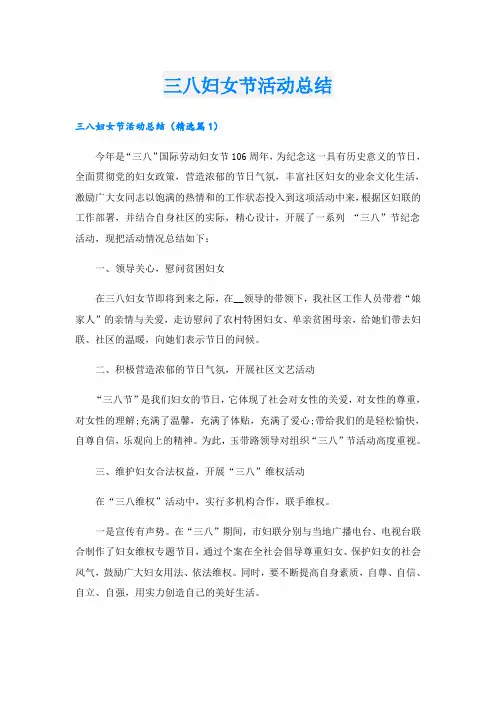 三八妇女节活动总结

三八妇女节活动总结（精选篇1）

今年是“三八”国际劳动妇女节106周年，为纪念这一具有历史意义的节日，全面贯彻党的妇女政策，营造浓郁的节日气氛，丰富社区妇女的业余文化生活，激励广大女同志以饱满的热情和的工作状态投入到这项活动中来，根据区妇联的工作部署，并结合自身社区的实际，精心设计，开展了一系列 “三八”节纪念活动，现把活动情况总结如下：

一、领导关心，慰问贫困妇女

在三八妇女节即将到来之际，在__领导的带领下，我社区工作人员带着“娘家人”的亲情与关爱，走访慰问了农村特困妇女、单亲贫困母亲，给她们带去妇联、社区的温暖，向她们表示节日的问候。

二、积极营造浓郁的节日气氛，开展社区文艺活动

“三八节”是我们妇女的节日，它体现了社会对女性的关爱，对女性的尊重，对女性的理解;充满了温馨，充满了体贴，充满了爱心;带给我们的是轻松愉快，自尊自信，乐观向上的精神。为此，玉带路领导对组织“三八”节活动高度重视。

三、维护妇女合法权益，开展“三八”维权活动

在“三八维权”活动中，实行多机构合作，联手维权。

一是宣传有声势。在“三八”期间，市妇联分别与当地广播电台、电视台联合制作了妇女维权专题节目，通过个案在全社会倡导尊重妇女、保护妇女的社会风气，鼓励广大妇女用法、依法维权。同时，要不断提高自身素质，自尊、自信、自立、自强，用实力创造自己的美好生活。